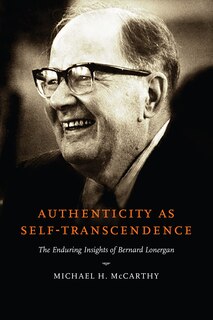 AUTHENTICITY AS SELF-TRANSCENDENCE

The Enduring Insights of Bernard Lonergan

MICHAEL H. McCARTHY